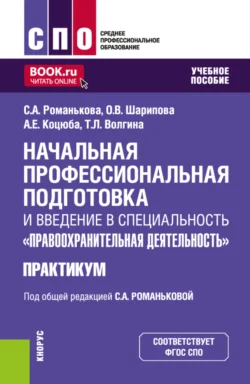 СПО
СРЕДНЕЕ ПРОФЕССИОНАЛЬНОЕ ОБРАЗОВАНИЕ

BOOK.ru
ЧИТАТЬ ONLINE

УЧЕБНОЕ ПОСОБИЕ

С.А. Романькова, О.В. Шарипова
А.Е. Коцюба, Т.Л. Волгина

НАЧАЛЬНАЯ ПРОФЕССИОНАЛЬНАЯ ПОДГОТОВКА
И ВВЕДЕНИЕ В СПЕЦИАЛЬНОСТЬ «ПРАВООХРАНИТЕЛЬНАЯ ДЕЯТЕЛЬНОСТЬ»

ПРАКТИКУМ

Под общей редакцией С.А. РОМАНЬКОВОЙ

КНОРУС

СООТВЕТСТВУЕТ ФГОС СПО